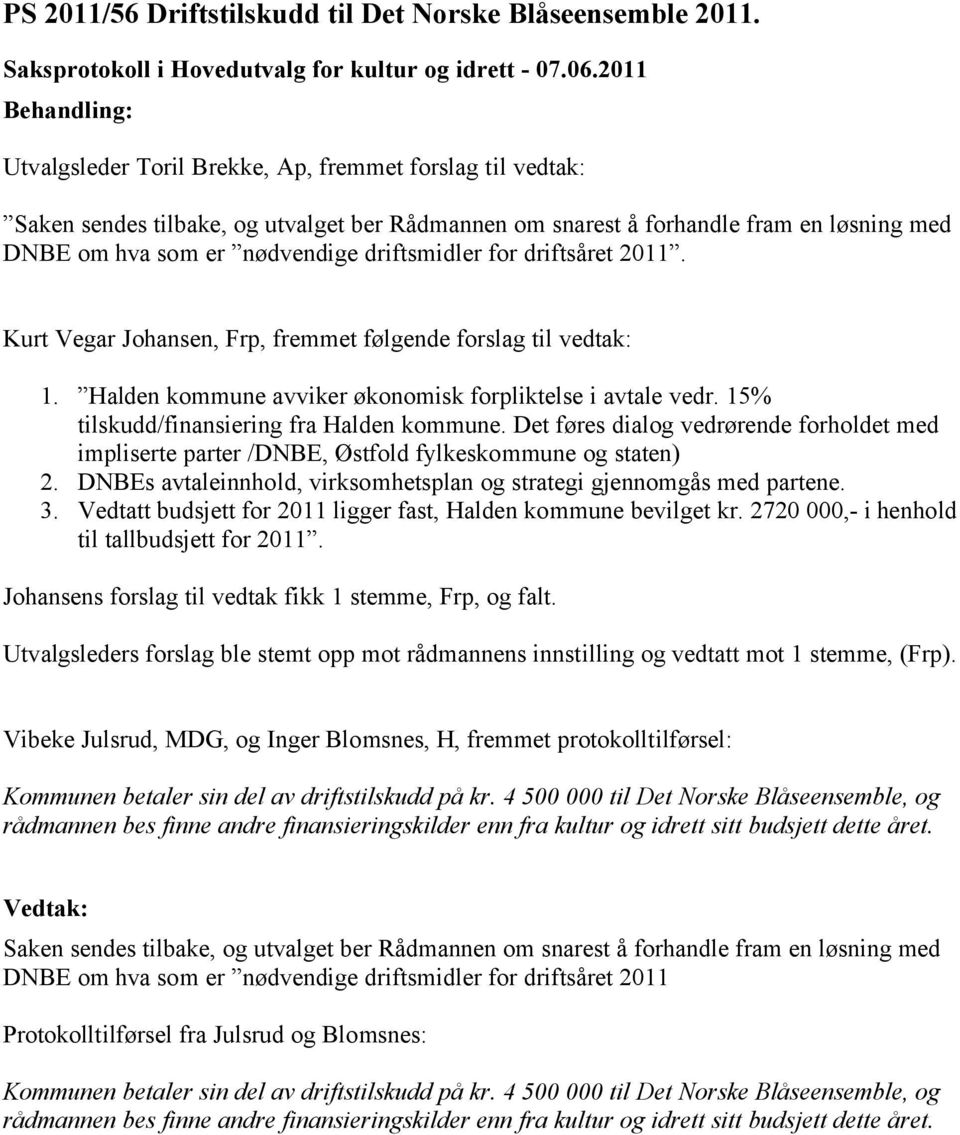 PS 2011/56 Driftstilskudd til Det Norske Blåseensemble 2011.

Saksprotokoll i Hovedutvalg for kultur og idrett - 07.06.2011

Behandling:

Utvalgsleder Toril Brekke, Ap, fremmet forslag til vedtak:

”Saken sendes tilbake, og utvalget ber Rådmannen om snarest å forhandle fram en løsning med DNBE om hva som er ”nødvendige driftsmidler for driftsåret 2011”.

Kurt Vegar Johansen, Frp, fremmet følgende forslag til vedtak:

1. ”Halden kommune avviker økonomisk forpliktelse i avtale vedr. 15% tilskudd/finansiering fra Halden kommune. Det føres dialog vedrørende forholdet med impliserte parter /DNBE, Østfold fylkeskommune og staten)
2. DNBEs avtaleinnhold, virksomhetsplan og strategi gjennomgås med partene.
3. Vedtatt budsjett for 2011 ligger fast, Halden kommune bevilget kr. 2720 000,- i henhold til tallbudsjett for 2011”.

Johansens forslag til vedtak fikk 1 stemme, Frp, og falt.

Utvalgsleders forslag ble stemt opp mot rådmannens innstilling og vedtatt mot 1 stemme, (Frp).

Vibeke Julsrud, MDG, og Inger Blomsnes, H, fremmet protokolltilførsel:

Kommunen betaler sin del av driftstilskudd på kr. 4 500 000 til Det Norske Blåseensemble, og rådmannen bes finne andre finansieringskilder enn fra kultur og idrett sitt budsjett dette året.

Vedtak:

Saken sendes tilbake, og utvalget ber Rådmannen om snarest å forhandle fram en løsning med DNBE om hva som er ”nødvendige driftsmidler for driftsåret 2011

Protokolltilførsel fra Julsrud og Blomsnes:

Kommunen betaler sin del av driftstilskudd på kr. 4 500 000 til Det Norske Blåseensemble, og rådmannen bes finne andre finansieringskilder enn fra kultur og idrett sitt budsjett dette året.